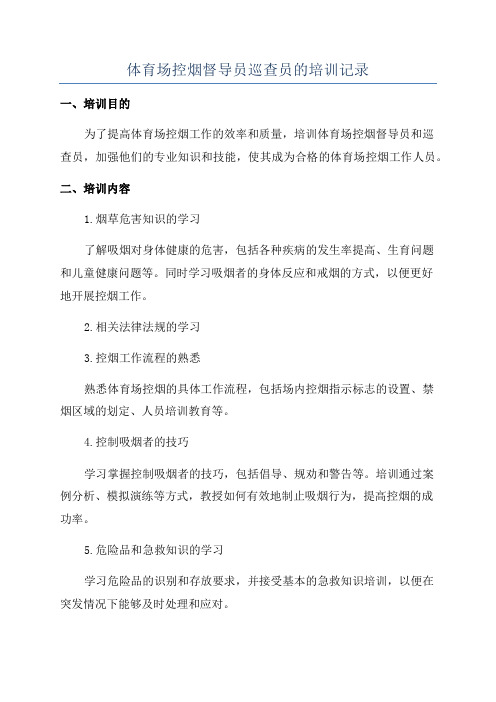 体育场控烟督导员巡查员的培训记录

一、培训目的

为了提高体育场控烟工作的效率和质量，培训体育场控烟督导员和巡查员，加强他们的专业知识和技能，使其成为合格的体育场控烟工作人员。

二、培训内容

1.烟草危害知识的学习

了解吸烟对身体健康的危害，包括各种疾病的发生率提高、生育问题和儿童健康问题等。同时学习吸烟者的身体反应和戒烟的方式，以便更好地开展控烟工作。

2.相关法律法规的学习

3.控烟工作流程的熟悉

熟悉体育场控烟的具体工作流程，包括场内控烟指示标志的设置、禁烟区域的划定、人员培训教育等。

4.控制吸烟者的技巧

学习掌握控制吸烟者的技巧，包括倡导、规劝和警告等。培训通过案例分析、模拟演练等方式，教授如何有效地制止吸烟行为，提高控烟的成功率。

5.危险品和急救知识的学习

学习危险品的识别和存放要求，并接受基本的急救知识培训，以便在突发情况下能够及时处理和应对。